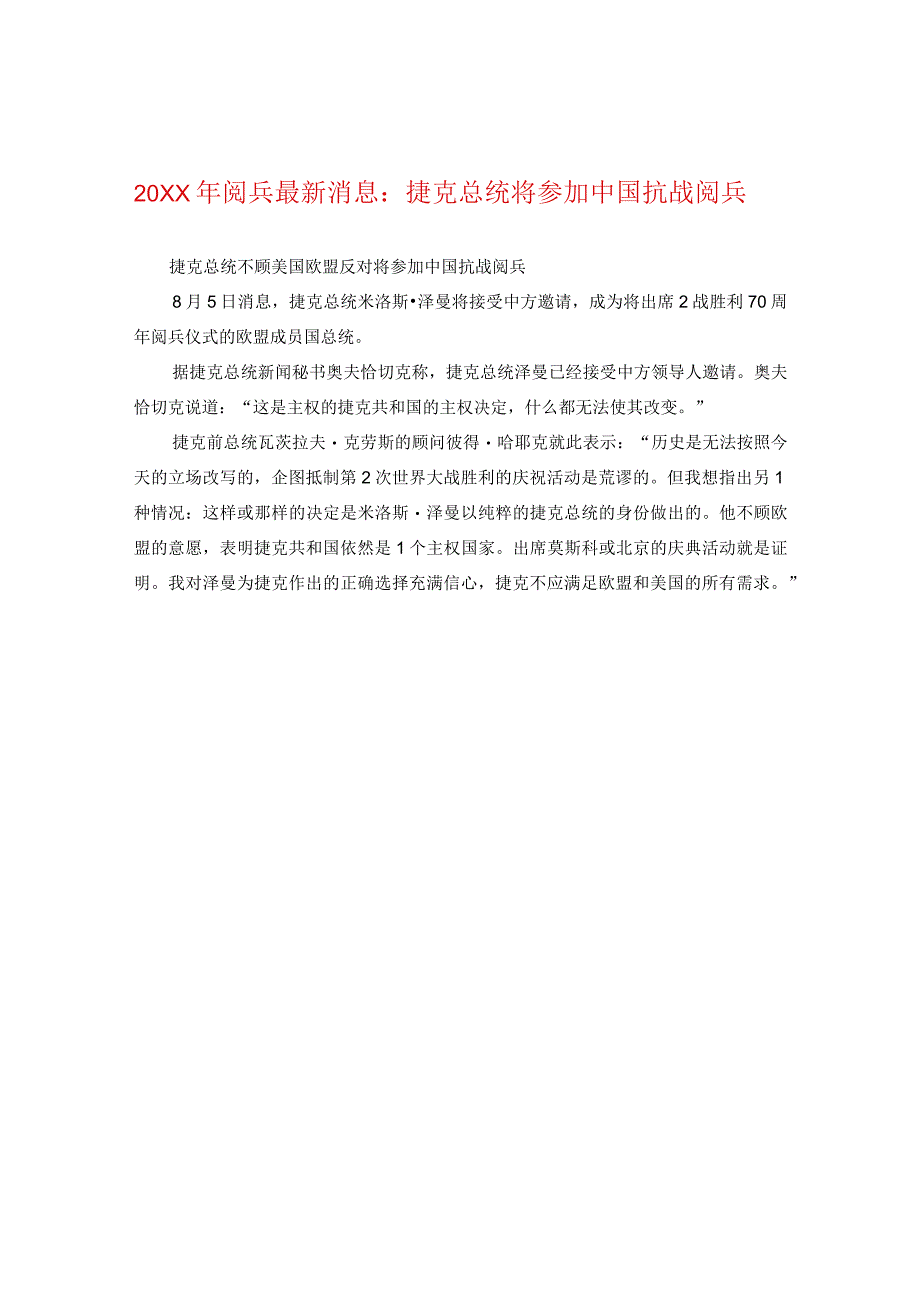 20XX年阅兵最新消息：捷克总统将参加中国抗战阅兵

捷克总统不顾美国欧盟反对将参加中国抗战阅兵

8月5日消息，捷克总统米洛斯•泽曼将接受中方邀请，成为将出席2战胜利70周年阅兵仪式的欧盟成员国总统。

据捷克总统新闻秘书奥夫恰切克称，捷克总统泽曼已经接受中方领导人邀请。奥夫恰切克说道：“这是主权的捷克共和国的主权决定，什么都无法使其改变。”

捷克前总统瓦茨拉夫·克劳斯的顾问彼得·哈耶克就此表示：“历史是无法按照今天的立场改写的，企图抵制第2次世界大战胜利的庆祝活动是荒谬的。但我想指出另1种情况：这样或那样的决定是米洛斯·泽曼以纯粹的捷克总统的身份做出的。他不顾欧盟的意愿，表明捷克共和国依然是1个主权国家。出席莫斯科或北京的庆典活动就是证明。我对泽曼为捷克作出的正确选择充满信心，捷克不应满足欧盟和美国的所有需求。”